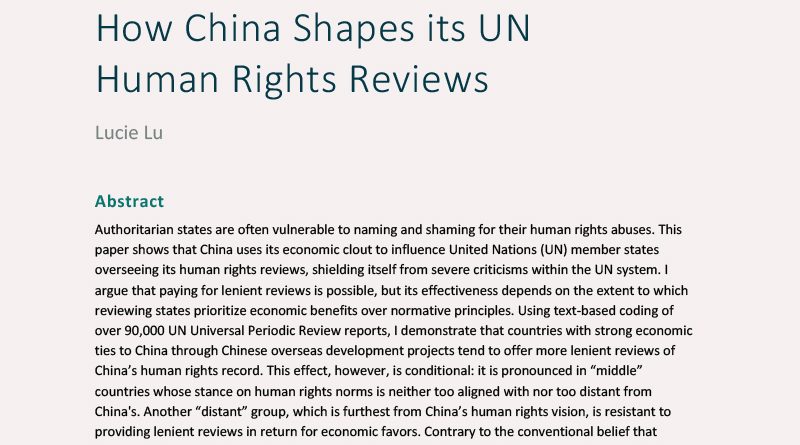 How China Shapes its UN Human Rights Reviews

Lucie Lu

Abstract

Authoritarian states are often vulnerable to naming and shaming for their human rights abuses. This paper shows that China uses its economic clout to influence United Nations (UN) member states overseeing its human rights reviews, shielding itself from severe criticisms within the UN system. I argue that paying for lenient reviews is possible, but its effectiveness depends on the extent to which reviewing states prioritize economic benefits over normative principles. Using text-based coding of over 90,000 UN Universal Periodic Review reports, I demonstrate that countries with strong economic ties to China through Chinese overseas development projects tend to offer more lenient reviews of China's human rights record. This effect, however, is conditional: it is pronounced in "middle" countries whose stance on human rights norms is neither too aligned with nor too distant from China's. Another "distant" group, which is furthest from China's human rights vision, is resistant to providing lenient reviews in return for economic favors. Contrary to the conventional belief that